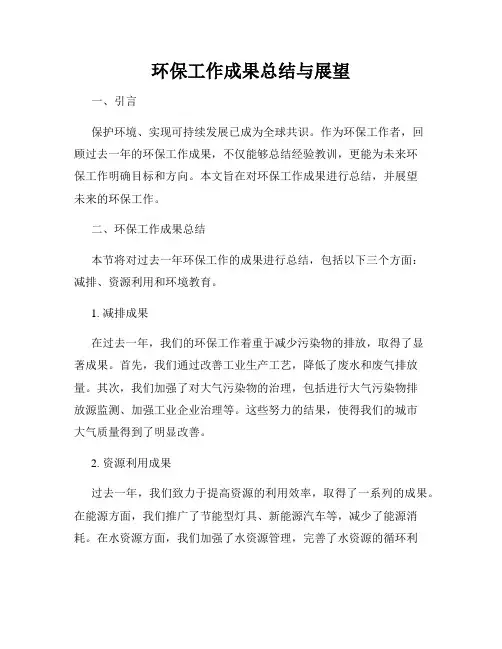 环保工作成果总结与展望

一、引言

保护环境、实现可持续发展已成为全球共识。作为环保工作者，回顾过去一年的环保工作成果，不仅能够总结经验教训，更能为未来环保工作明确目标和方向。本文旨在对环保工作成果进行总结，并展望未来的环保工作。

二、环保工作成果总结

本节将对过去一年环保工作的成果进行总结，包括以下三个方面：减排、资源利用和环境教育。

1. 减排成果

在过去一年，我们的环保工作着重于减少污染物的排放，取得了显著成果。首先，我们通过改善工业生产工艺，降低了废水和废气排放量。其次，我们加强了对大气污染物的治理，包括进行大气污染物排放源监测、加强工业企业治理等。这些努力的结果，使得我们的城市大气质量得到了明显改善。

2. 资源利用成果

过去一年，我们致力于提高资源的利用效率，取得了一系列的成果。在能源方面，我们推广了节能型灯具、新能源汽车等，减少了能源消耗。在水资源方面，我们加强了水资源管理，完善了水资源的循环利